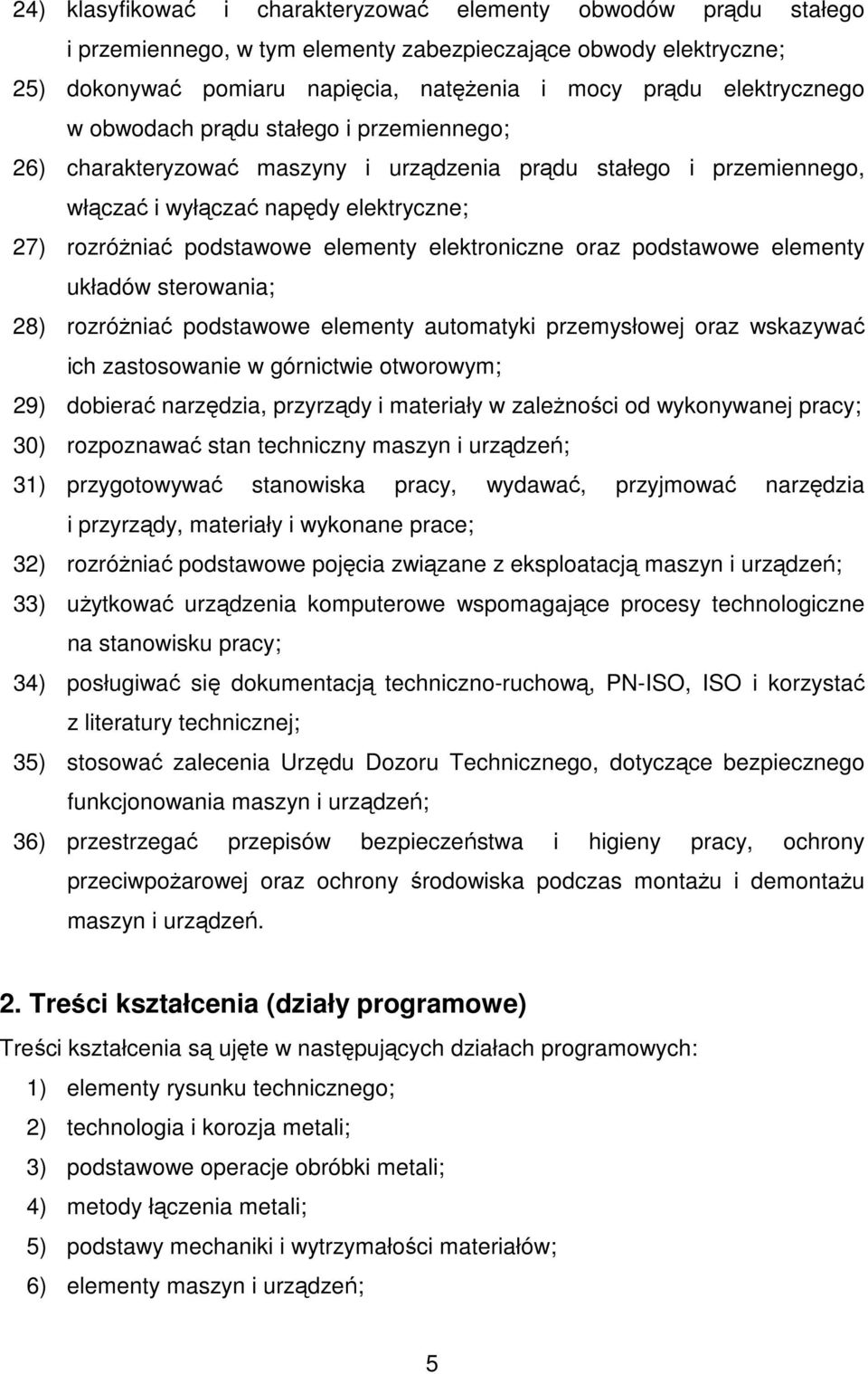 24) klasyfikować i charakteryzować elementy obwodów prądu stałego i przemiennego, w tym elementy zabezpieczające obwody elektryczne;

25) dokonywać pomiaru napięcia, natężenia i mocy prądu elektrycznego w obwodach prądu stałego i przemiennego;

26) charakteryzować maszyny i urządzenia prądu stałego i przemiennego, włączać i wyłączać napędy elektryczne;

27) rozróżniać podstawowe elementy elektroniczne oraz podstawowe elementy układów sterowania;

28) rozróżniać podstawowe elementy automatyki przemysłowej oraz wskazywać ich zastosowanie w górnictwie otworowym;

29) dobierać narzędzia, przyrządy i materiały w zależności od wykonywanej pracy;

30) rozpoznawać stan techniczny maszyn i urządzeń;

31) przygotowywać stanowiska pracy, wydawać, przyjmować narzędzia i przyrządy, materiały i wykonane prace;

32) rozróżniać podstawowe pojęcia związane z eksploatacją maszyn i urządzeń;

33) użytkować urządzenia komputerowe wspomagające procesy technologiczne na stanowisku pracy;

34) posługiwać się dokumentacją techniczno-ruchową, PN-ISO, ISO i korzystać z literatury technicznej;

35) stosować zalecenia Urzędu Dozoru Technicznego, dotyczące bezpiecznego funkcjonowania maszyn i urządzeń;

36) przestrzegać przepisów bezpieczeństwa i higieny pracy, ochrony przeciwpożarowej oraz ochrony środowiska podczas montażu i demontażu maszyn i urządzeń.

2. Treści kształcenia (działy programowe)

Treści kształcenia są ujęte w następujących działach programowych:

1) elementy rysunku technicznego;

2) technologia i korozja metali;

3) podstawowe operacje obróbki metali;

4) metody łączenia metali;

5) podstawy mechaniki i wytrzymałości materiałów;

6) elementy maszyn i urządzeń;

5